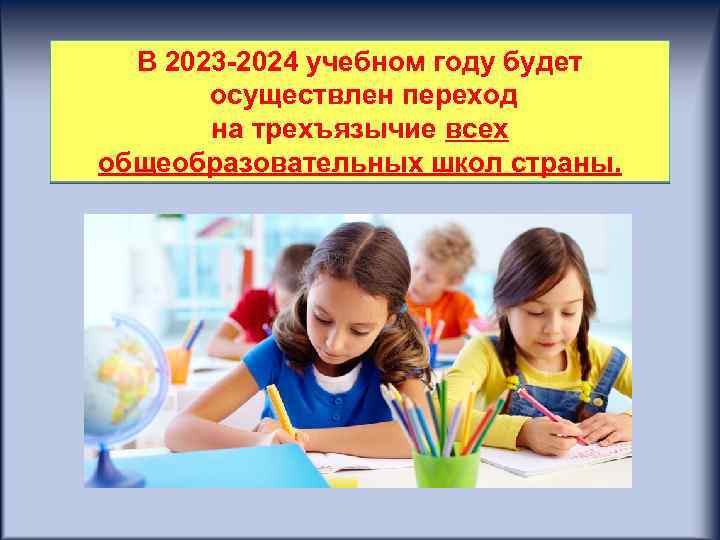 В 2023-2024 учебном году будет осуществлен переход на трехъязычие всех общеобразовательных школ страны.